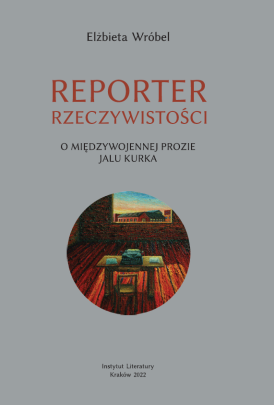 Elżbieta Wróbel

REPORTER
RZECZYWISTOŚCI

O MIĘDZYWOJENNEJ PROZIE
JALU KURKA

Instytut Literatury
Kraków 2022